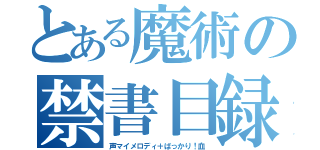 とある魔術の
禁書目録

声マイメロディ+ばっかり！血